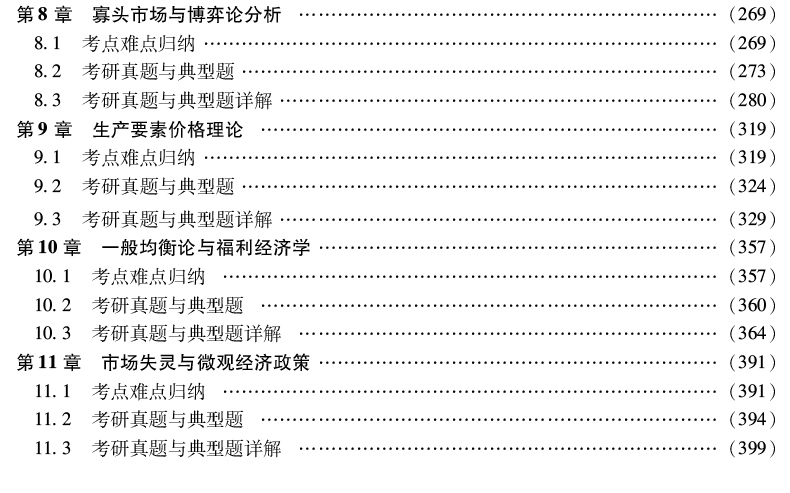 第8章 寡头市场与博弈论分析 (269)
8.1 考点难点归纳 (269)
8.2 考研真题与典型题 (273)
8.3 考研真题与典型题详解 (280)
第9章 生产要素价格理论 (319)
9.1 考点难点归纳 (319)
9.2 考研真题与典型题 (324)
9.3 考研真题与典型题详解 (329)
第10章 一般均衡论与福利经济学 (357)
10.1 考点难点归纳 (357)
10.2 考研真题与典型题 (360)
10.3 考研真题与典型题详解 (364)
第11章 市场失灵与微观经济政策 (391)
11.1 考点难点归纳 (391)
11.2 考研真题与典型题 (394)
11.3 考研真题与典型题详解 (399)